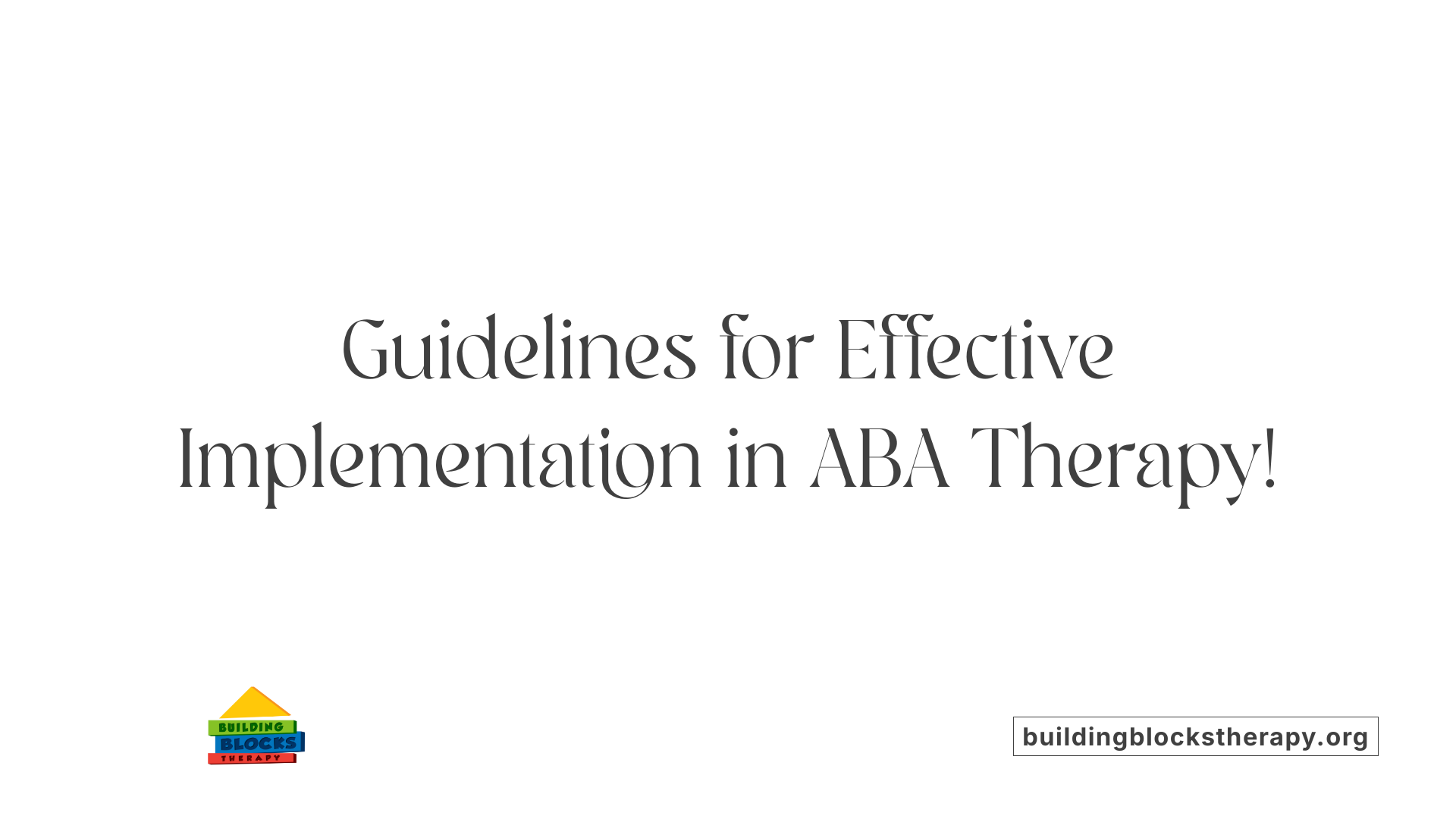 Guidelines for Effective Implementation in ABA Therapy!

BUILDING BLOCKS THERAPY

buildingblockstherapy.org